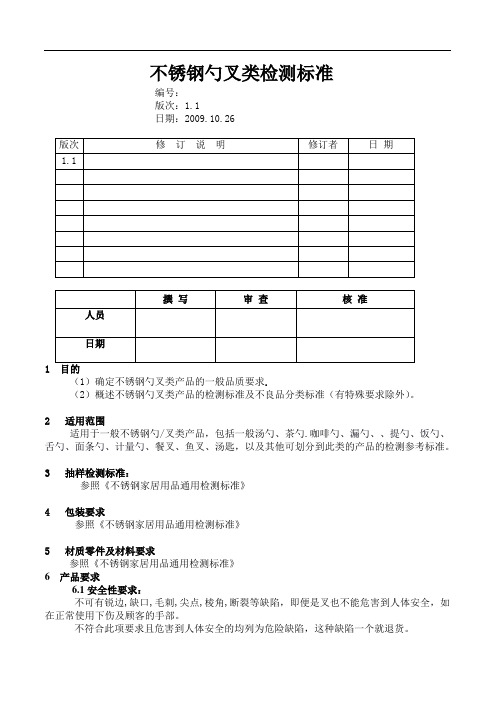 不锈钢勺叉类检测标准

编号：
版次：1.1
日期：2009.10.26

| 版次 | 修 订 说 明 | 修订者 | 日 期 |
|---|---|---|---|
| 1.1 | | | |
| | | | |
| | | | |
| | | | |
| | | | |
| | | | |
| | | | |
| | | | |

| | 撰 写 | 审 查 | 核 准 |
|---|---|---|---|
| 人员 | | | |
| 日期 | | | |

1 目的
（1）确定不锈钢勺叉类产品的一般品质要求.
（2）概述不锈钢勺叉类产品的检测标准及不良品分类标准（有特殊要求除外）。

2 适用范围
适用于一般不锈钢勺/叉类产品，包括一般汤勺、茶勺.咖啡勺、漏勺、、提勺、饭勺、舌勺、面条勺、计量勺、餐叉、鱼叉、汤匙，以及其他可划分到此类的产品的检测参考标准。

3 抽样检测标准：
参照《不锈钢家居用品通用检测标准》

4 包装要求
参照《不锈钢家居用品通用检测标准》

5 材质零件及材料要求
参照《不锈钢家居用品通用检测标准》
6 产品要求
6.1 安全性要求：
不可有锐边,缺口,毛刺,尖点,棱角,断裂等缺陷，即便是叉也不能危害到人体安全，如在正常使用下伤及顾客的手部。
不符合此项要求且危害到人体安全的均列为危险缺陷，这种缺陷一个就退货。